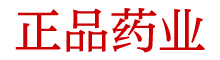 正品药业